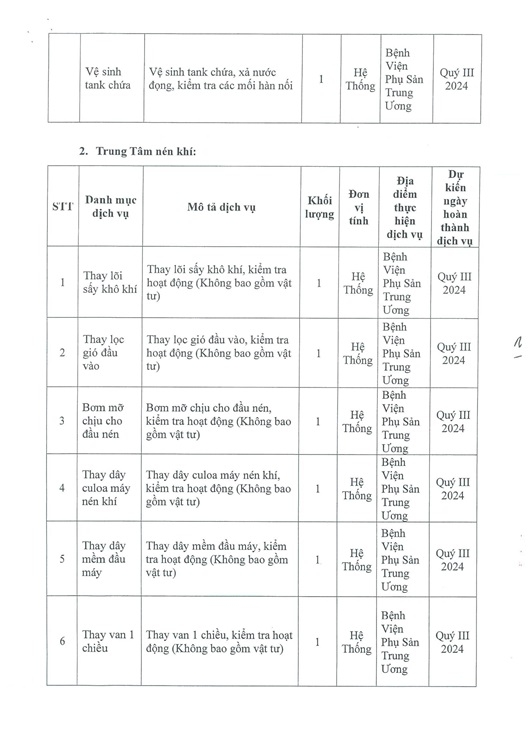 | | Vệ sinh tank chứa | Vệ sinh tank chứa, xả nước đọng, kiểm tra các mối hàn nối | 1 | Hệ Thống | Bệnh Viện Phụ Sản Trung Ương | Quý III 2024 |
|---|---|---|---|---|---|---|

2. Trung Tâm nén khí:

| STT | Danh mục dịch vụ | Mô tả dịch vụ | Khối lượng | Đơn vị tính | Địa điểm thực hiện dịch vụ | Dự kiến ngày hoàn thành dịch vụ |
|---|---|---|---|---|---|---|
| 1 | Thay lõi sấy khô khí | Thay lõi sấy khô khí, kiểm tra hoạt động (Không bao gồm vật tư) | 1 | Hệ Thống | Bệnh Viện Phụ Sản Trung Ương | Quý III 2024 |
| 2 | Thay lọc gió đầu vào | Thay lọc gió đầu vào, kiểm tra hoạt động (Không bao gồm vật tư) | 1 | Hệ Thống | Bệnh Viện Phụ Sản Trung Ương | Quý III 2024 |
| 3 | Bơm mỡ chịu cho đầu nén | Bơm mỡ chịu cho đầu nén, kiểm tra hoạt động (Không bao gồm vật tư) | 1 | Hệ Thống | Bệnh Viện Phụ Sản Trung Ương | Quý III 2024 |
| 4 | Thay dây culoa máy nén khí | Thay dây culoa máy nén khí, kiểm tra hoạt động (Không bao gồm vật tư) | 1 | Hệ Thống | Bệnh Viện Phụ Sản Trung Ương | Quý III 2024 |
| 5 | Thay dây mềm đầu máy | Thay dây mềm đầu máy, kiểm tra hoạt động (Không bao gồm vật tư) | 1 | Hệ Thống | Bệnh Viện Phụ Sản Trung Ương | Quý III 2024 |
| 6 | Thay van 1 chiều | Thay van 1 chiều, kiểm tra hoạt động (Không bao gồm vật tư) | 1 | Hệ Thống | Bệnh Viện Phụ Sản Trung Ương | Quý III 2024 |